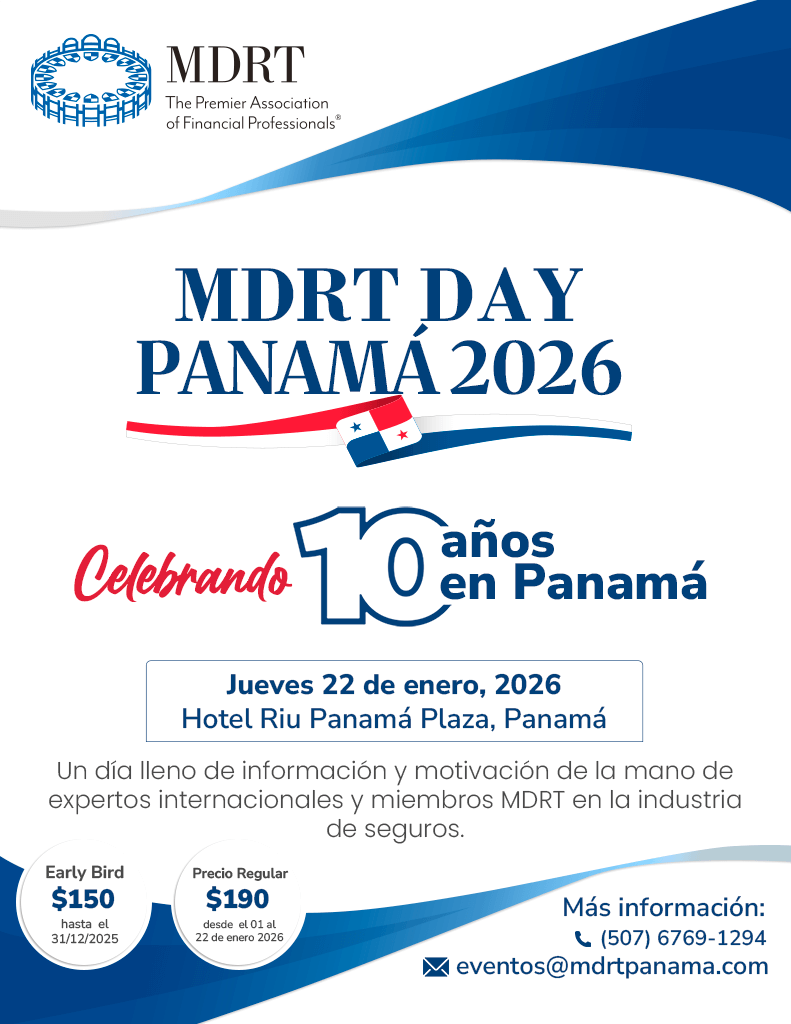 MDRT
The Premier Association of Financial Professionals®

MDRT DAY
PANAMÁ 2026

Celebrando 10 años en Panamá

Jueves 22 de enero, 2026
Hotel Riu Panamá Plaza, Panamá

Un día lleno de información y motivación de la mano de expertos internacionales y miembros MDRT en la industria de seguros.

Early Bird
$150
hasta el 31/12/2025

Precio Regular
$190
desde el 01 al 22 de enero 2026

Más información:
(507) 6769-1294
eventos@mdrtpanama.com